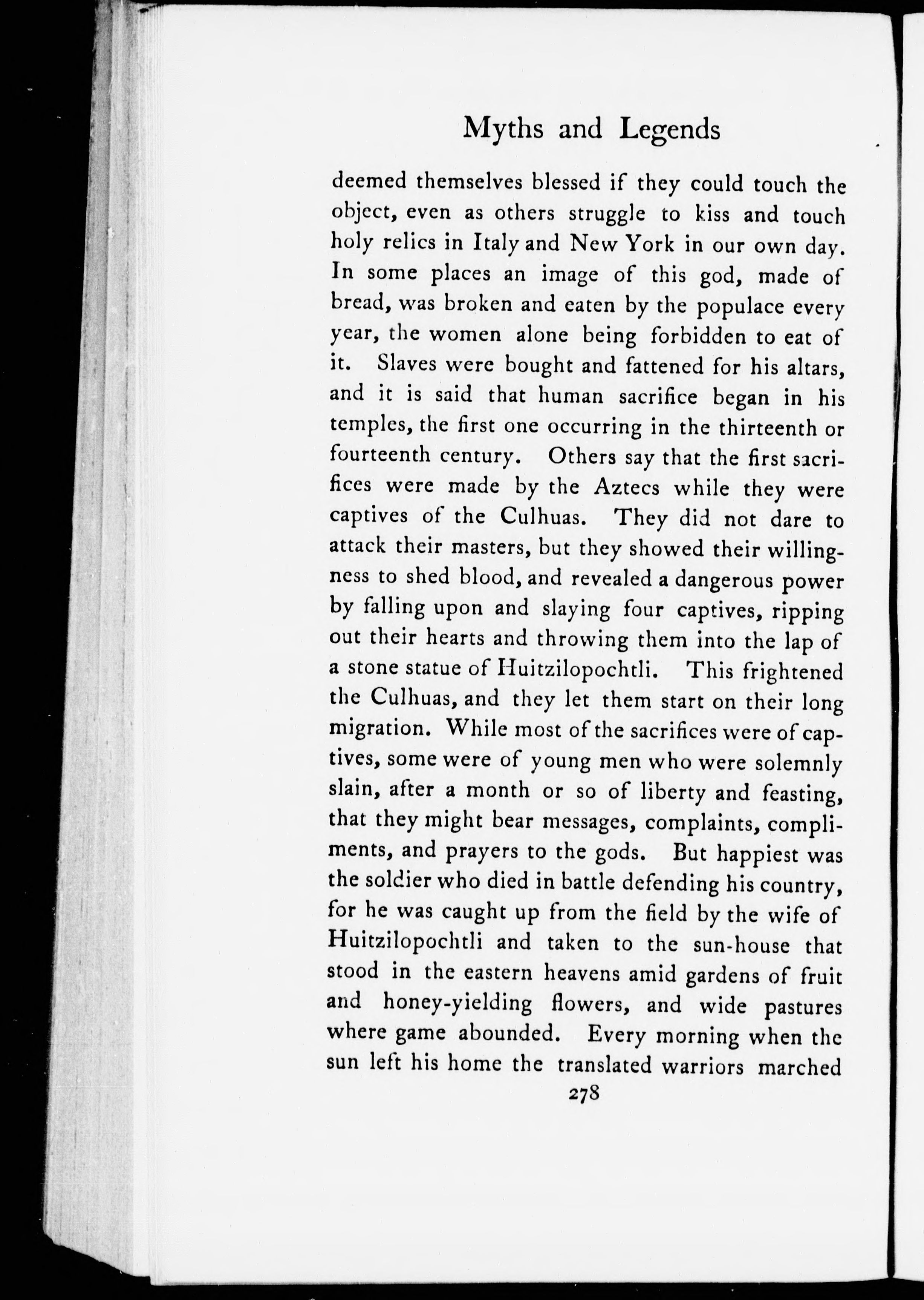 Myths and Legends

deemed themselves blessed if they could touch the object, even as others struggle to kiss and touch holy relics in Italy and New York in our own day. In some places an image of this god, made of bread, was broken and eaten by the populace every year, the women alone being forbidden to eat of it. Slaves were bought and fattened for his altars, and it is said that human sacrifice began in his temples, the first one occurring in the thirteenth or fourteenth century. Others say that the first sacrifices were made by the Aztecs while they were captives of the Culhuas. They did not dare to attack their masters, but they showed their willingness to shed blood, and revealed a dangerous power by falling upon and slaying four captives, ripping out their hearts and throwing them into the lap of a stone statue of Huitzilopochtli. This frightened the Culhuas, and they let them start on their long migration. While most of the sacrifices were of captives, some were of young men who were solemnly slain, after a month or so of liberty and feasting, that they might bear messages, complaints, compliments, and prayers to the gods. But happiest was the soldier who died in battle defending his country, for he was caught up from the field by the wife of Huitzilopochtli and taken to the sun-house that stood in the eastern heavens amid gardens of fruit and honey-yielding flowers, and wide pastures where game abounded. Every morning when the sun left his home the translated warriors marched

278